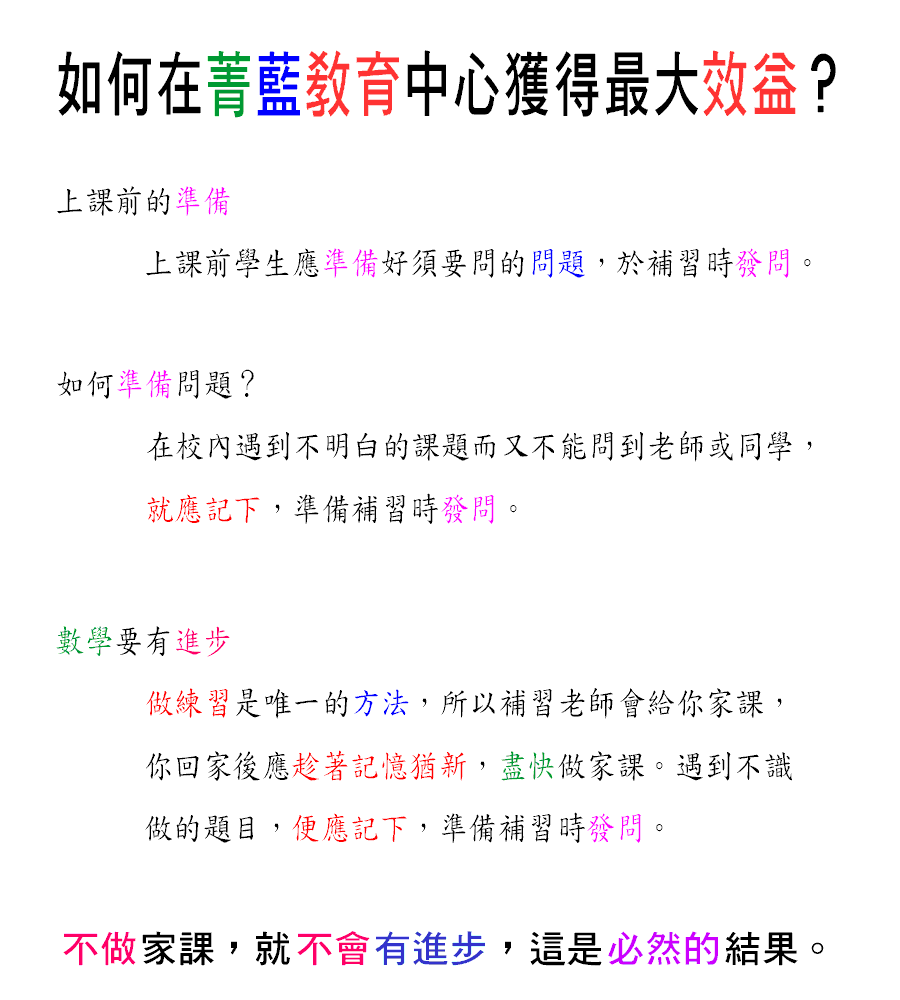 如何在菁藍教育中心獲得最大效益？

上課前的準備

上課前學生應準備好須要問的問題，於補習時發問。

如何準備問題？

在校內遇到不明白的課題而又不能問到老師或同學，就應記下，準備補習時發問。

數學要有進步

做練習是唯一的方法，所以補習老師會給你家課，你回家後應趁著記憶猶新，盡快做家課。遇到不識做的題目，便應記下，準備補習時發問。

不做家課，就不會有進步，這是必然的結果。